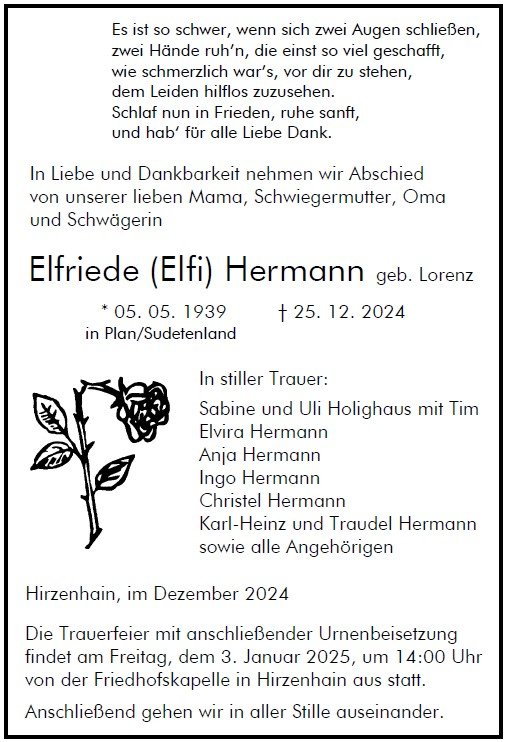 Es ist so schwer, wenn sich zwei Augen schließen,
zwei Hände ruh'n, die einst so viel geschafft,
wie schmerzlich war's, vor dir zu stehen,
dem Leiden hilflos zuzusehen.
Schlaf nun in Frieden, ruhe sanft,
und hab' für alle Liebe Dank.

In Liebe und Dankbarkeit nehmen wir Abschied von unserer lieben Mama, Schwiegermutter, Oma und Schwägerin

Elfriede (Elfi) Hermann geb. Lorenz

* 05. 05. 1939
in Plan/Sudetenland
† 25. 12. 2024

In stiller Trauer:
Sabine und Uli Holighaus mit Tim
Elvira Hermann
Anja Hermann
Ingo Hermann
Christel Hermann
Karl-Heinz und Traudel Hermann
sowie alle Angehörigen

Hirzenhain, im Dezember 2024

Die Trauerfeier mit anschließender Urnenbeisetzung findet am Freitag, dem 3. Januar 2025, um 14:00 Uhr von der Friedhofskapelle in Hirzenhain aus statt.

Anschließend gehen wir in aller Stille auseinander.